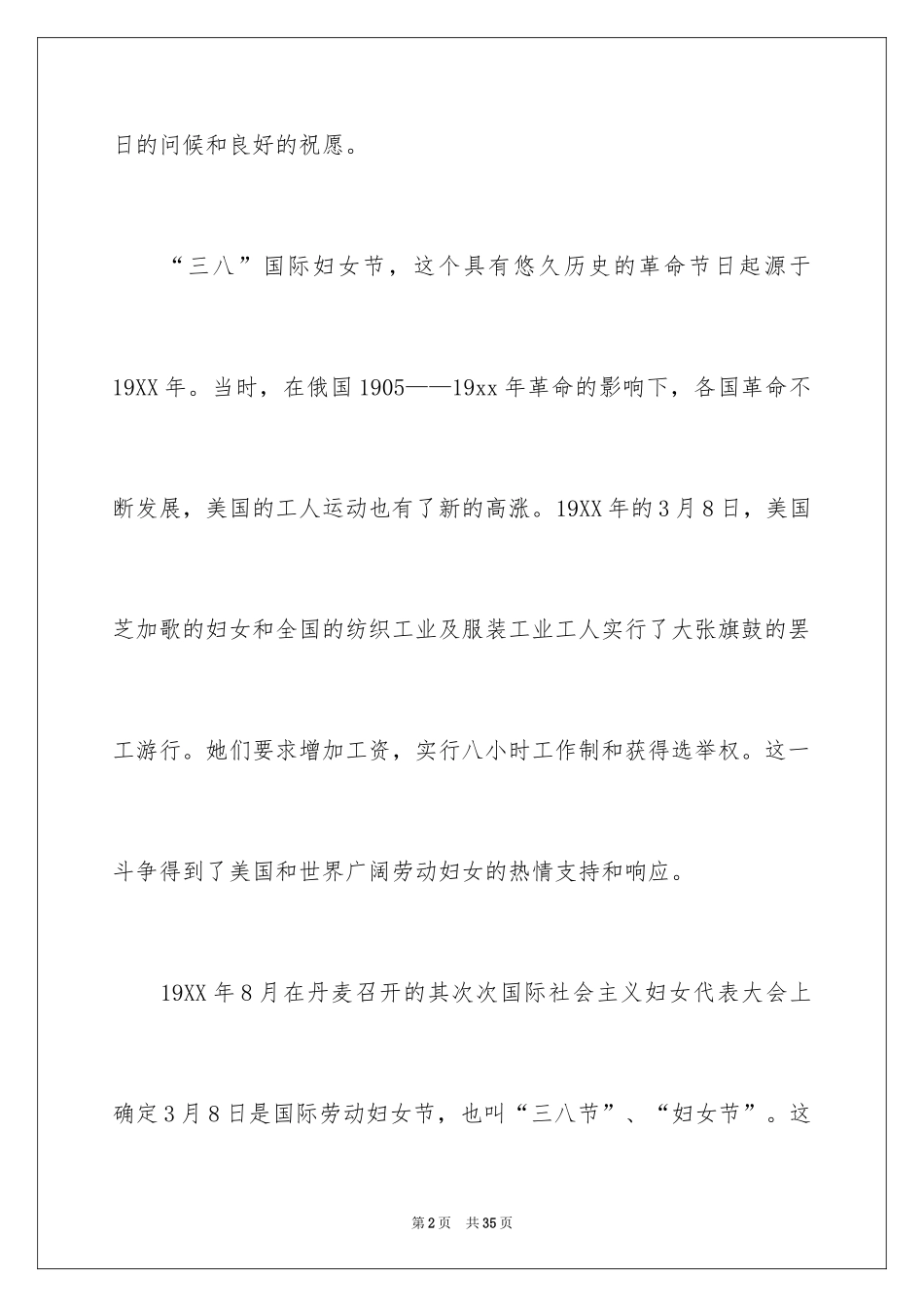 日的问候和良好的祝愿。

“三八”国际妇女节，这个具有悠久历史的革命节日起源于19XX年。当时，在俄国1905——19xx年革命的影响下，各国革命不断发展，美国的工人运动也有了新的高涨。19XX年的3月8日，美国芝加歌的妇女和全国的纺织工业及服装工业工人实行了大张旗鼓的罢工游行。她们要求增加工资，实行八小时工作制和获得选举权。这一斗争得到了美国和世界广阔劳动妇女的热情支持和响应。

19XX年8月在丹麦召开的其次次国际社会主义妇女代表大会上确定3月8日是国际劳动妇女节，也叫“三八节”、“妇女节”。这

第2页 共35页